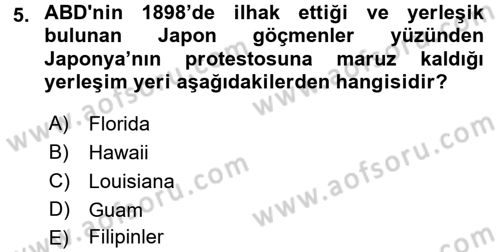 5. ABD'nin 1898'de ilhak ettiği ve yerleşik bulunan Japon göçmenler yüzünden Japonya'nın protestosuna maruz kaldığı yerleşim yeri aşağıdakilerden hangisidir?

A) Florida
B) Hawaii
C) Louisiana
D) Guam
E) Filipinler

www.aofsoru.com